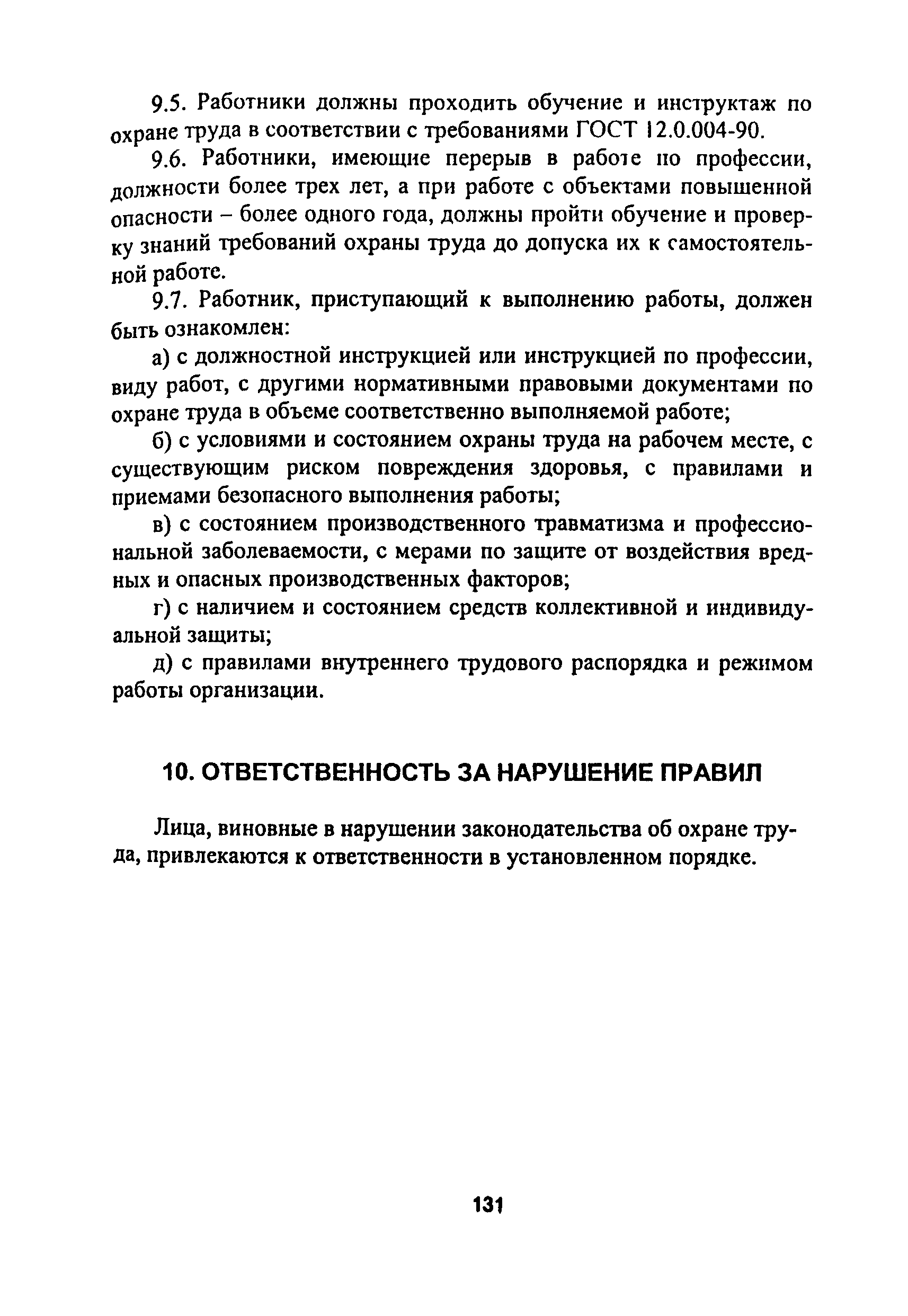 9.5. Работники должны проходить обучение и инструктаж по охране труда в соответствии с требованиями ГОСТ 12.0.004-90.

9.6. Работники, имеющие перерыв в работе по профессии, должности более трех лет, а при работе с объектами повышенной опасности – более одного года, должны пройти обучение и проверку знаний требований охраны труда до допуска их к самостоятельной работе.

9.7. Работник, приступающий к выполнению работы, должен быть ознакомлен:

а) с должностной инструкцией или инструкцией по профессии, виду работ, с другими нормативными правовыми документами по охране труда в объеме соответственно выполняемой работе;

б) с условиями и состоянием охраны труда на рабочем месте, с существующим риском повреждения здоровья, с правилами и приемами безопасного выполнения работы;

в) с состоянием производственного травматизма и профессиональной заболеваемости, с мерами по защите от воздействия вредных и опасных производственных факторов;

г) с наличием и состоянием средств коллективной и индивидуальной защиты;

д) с правилами внутреннего трудового распорядка и режимом работы организации.

10. ОТВЕТСТВЕННОСТЬ ЗА НАРУШЕНИЕ ПРАВИЛ

Лица, виновные в нарушении законодательства об охране труда, привлекаются к ответственности в установленном порядке.

131